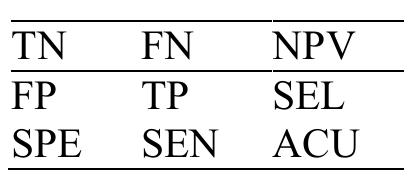 | TN | FN | NPV |
|---|---|---|
| FP | TP | SEL |
| SPE | SEN | ACU |